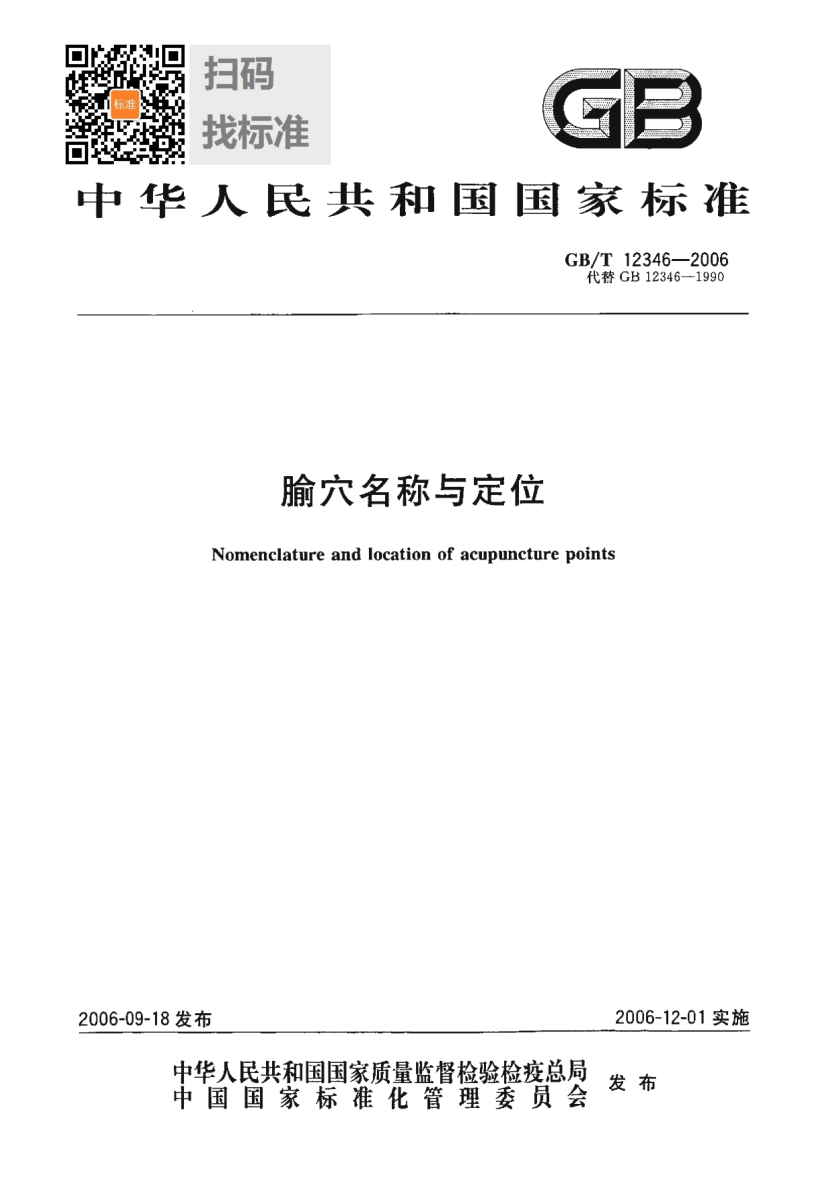 标准

扫码
找标准

GB

中华人民共和国国家标准

GB/T 12346—2006
代替 GB 12346—1990

腧穴名称与定位

Nomenclature and location of acupuncture points

2006-09-18 发布

2006-12-01 实施

中华人民共和国国家质量监督检验检疫总局
中国国家标准化管理委员会
发布